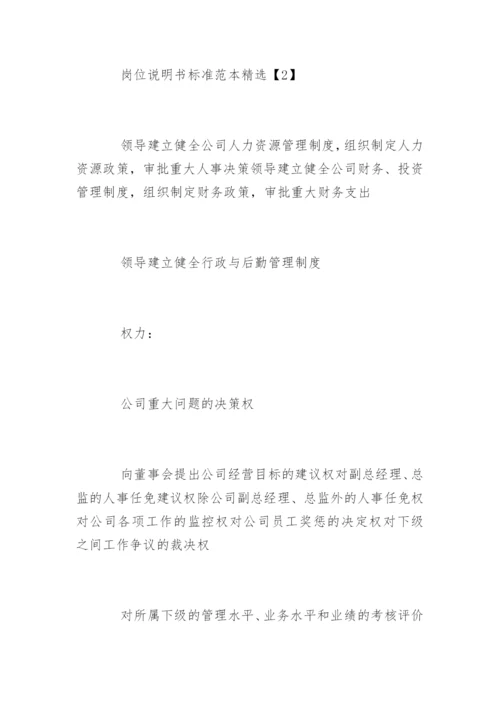 岗位说明书标准范本精选【2】

领导建立健全公司人力资源管理制度，组织制定人力资源政策，审批重大人事决策领导建立健全公司财务、投资管理制度，组织制定财务政策，审批重大财务支出

领导建立健全行政与后勤管理制度

权力：

公司重大问题的决策权

向董事会提出公司经营目标的建议权对副总经理、总监的人事任免建议权除公司副总经理、总监外的人事任免权对公司各项工作的监控权对公司员工奖惩的决定权对下级之间工作争议的裁决权

对所属下级的管理水平、业务水平和业绩的考核评价